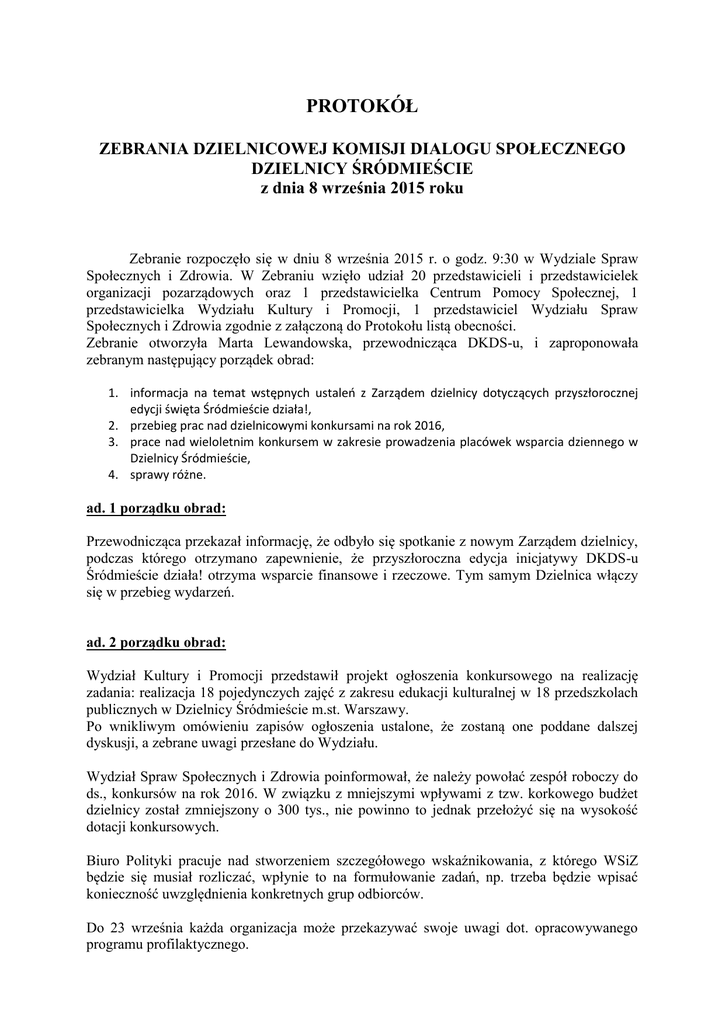 PROTOKÓŁ

ZEBRANIA DZIELNICOWEJ KOMISJI DIALOGU SPOŁECZNEGO DZIELNICY ŚRÓDMIEŚCIE
z dnia 8 września 2015 roku

Zebranie rozpoczęło się w dniu 8 września 2015 r. o godz. 9:30 w Wydziale Spraw Społecznych i Zdrowia. W Zebraniu wzięło udział 20 przedstawicieli i przedstawicielek organizacji pozarządowych oraz 1 przedstawicielka Centrum Pomocy Społecznej, 1 przedstawicielka Wydziału Kultury i Promocji, 1 przedstawiciel Wydziału Spraw Społecznych i Zdrowia zgodnie z załączoną do Protokołu listą obecności.
Zebranie otworzyła Marta Lewandowska, przewodnicząca DKDS-u, i zaproponowała zebranym następujący porządek obrad:

1. informacja na temat wstępnych ustaleń z Zarządem dzielnicy dotyczących przyszłorocznej edycji święta Śródmieście działa!,
2. przebieg prac nad dzielnicowymi konkursami na rok 2016,
3. prace nad wieloletnim konkursem w zakresie prowadzenia placówek wsparcia dziennego w Dzielnicy Śródmieście,
4. sprawy różne.

ad. 1 porządku obrad:

Przewodnicząca przekazał informację, że odbyło się spotkanie z nowym Zarządem dzielnicy, podczas którego otrzymano zapewnienie, że przyszłoroczna edycja inicjatywy DKDS-u Śródmieście działa! otrzyma wsparcie finansowe i rzeczowe. Tym samym Dzielnica włączy się w przebieg wydarzeń.

ad. 2 porządku obrad:

Wydział Kultury i Promocji przedstawił projekt ogłoszenia konkursowego na realizację zadania: realizacja 18 pojedynczych zajęć z zakresu edukacji kulturalnej w 18 przedszkolach publicznych w Dzielnicy Śródmieście m.st. Warszawy.
Po wnikliwym omówieniu zapisów ogłoszenia ustalone, że zostaną one poddane dalszej dyskusji, a zebrane uwagi przesłane do Wydziału.

Wydział Spraw Społecznych i Zdrowia poinformował, że należy powołać zespół roboczy do ds., konkursów na rok 2016. W związku z mniejszymi wpływami z tzw. korkowego budżet dzielnicy został zmniejszony o 300 tys., nie powinno to jednak przełożyć się na wysokość dotacji konkursowych.

Biuro Polityki pracuje nad stworzeniem szczegółowego wskaźnikowania, z którego WSiZ będzie się musiał rozliczać, wpłynie to na formułowanie zadań, np. trzeba będzie wpisać konieczność uwzględnienia konkretnych grup odbiorców.

Do 23 września każda organizacja może przekazywać swoje uwagi dot. opracowywanego programu profilaktycznego.